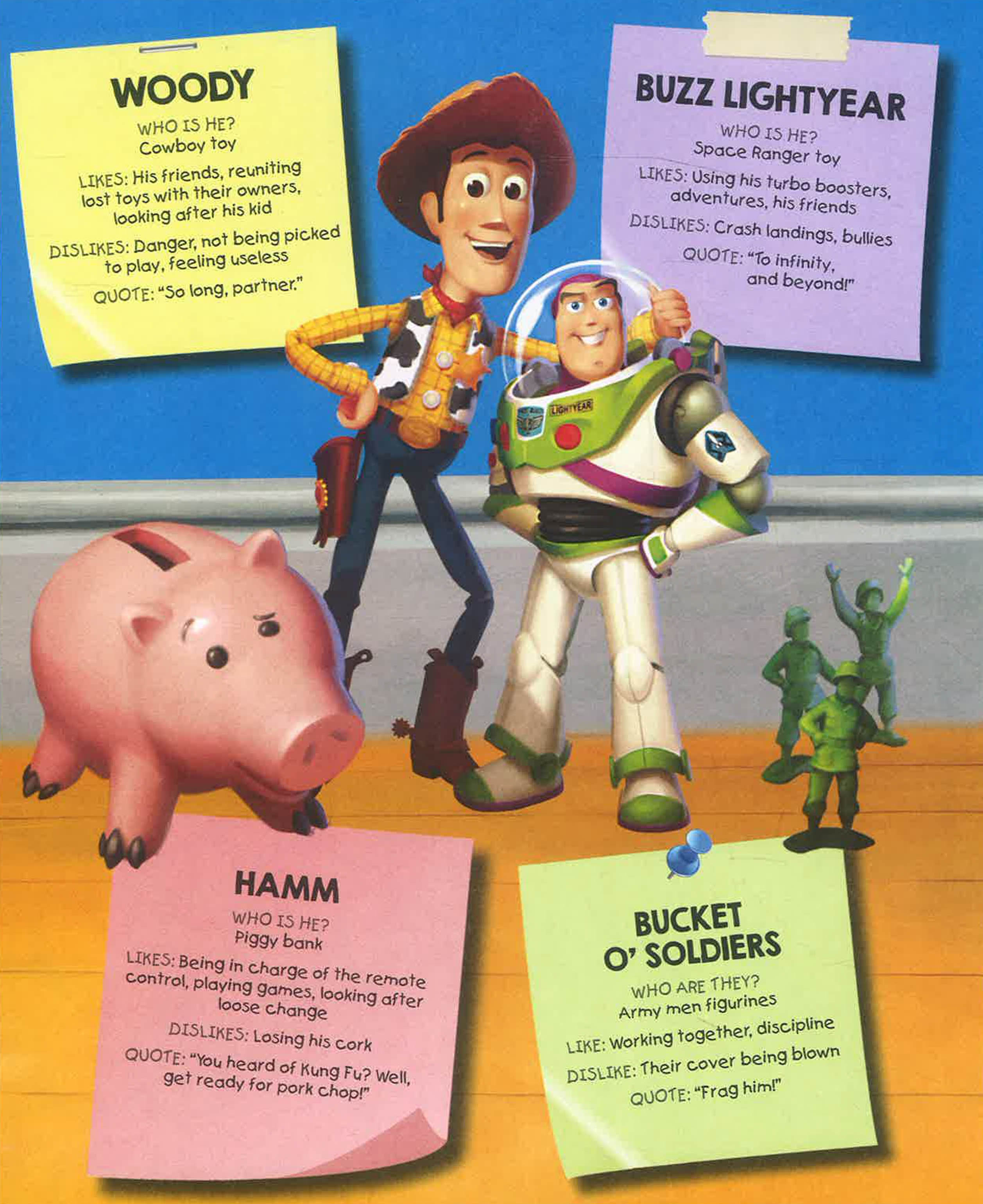 WOODY

WHO IS HE?
Cowboy toy

LIKES: His friends, reuniting lost toys with their owners, looking after his kid

DISLIKES: Danger, not being picked to play, feeling useless

QUOTE: "So long, partner."

BUZZ LIGHTYEAR

WHO IS HE?
Space Ranger toy

LIKES: Using his turbo boosters, adventures, his friends

DISLIKES: Crash landings, bullies

QUOTE: "To infinity, and beyond!"

LIGHTYEAR

HAMM

WHO IS HE?
Piggy bank

LIKES: Being in charge of the remote control, playing games, looking after loose change

DISLIKES: Losing his cork

QUOTE: "You heard of Kung Fu? Well, get ready for pork chop!"

BUCKET O' SOLDIERS

WHO ARE THEY?
Army men figurines

LIKE: Working together, discipline

DISLIKE: Their cover being blown

QUOTE: "Frag him!"